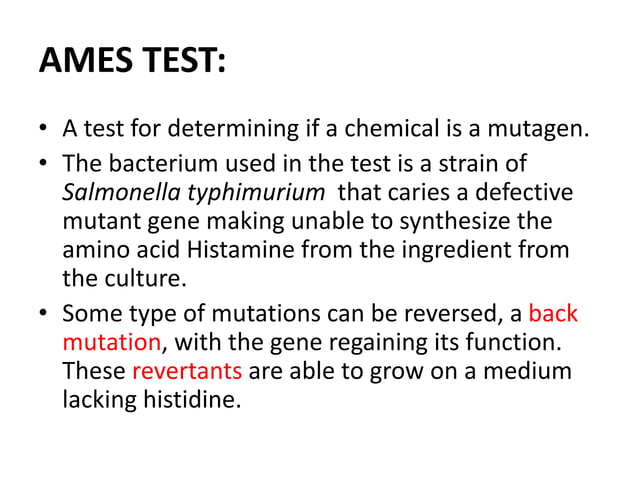 AMES TEST:

• A test for determining if a chemical is a mutagen.
• The bacterium used in the test is a strain of Salmonella typhimurium that caries a defective mutant gene making unable to synthesize the amino acid Histamine from the ingredient from the culture.
• Some type of mutations can be reversed, a back mutation, with the gene regaining its function. These revertants are able to grow on a medium lacking histidine.